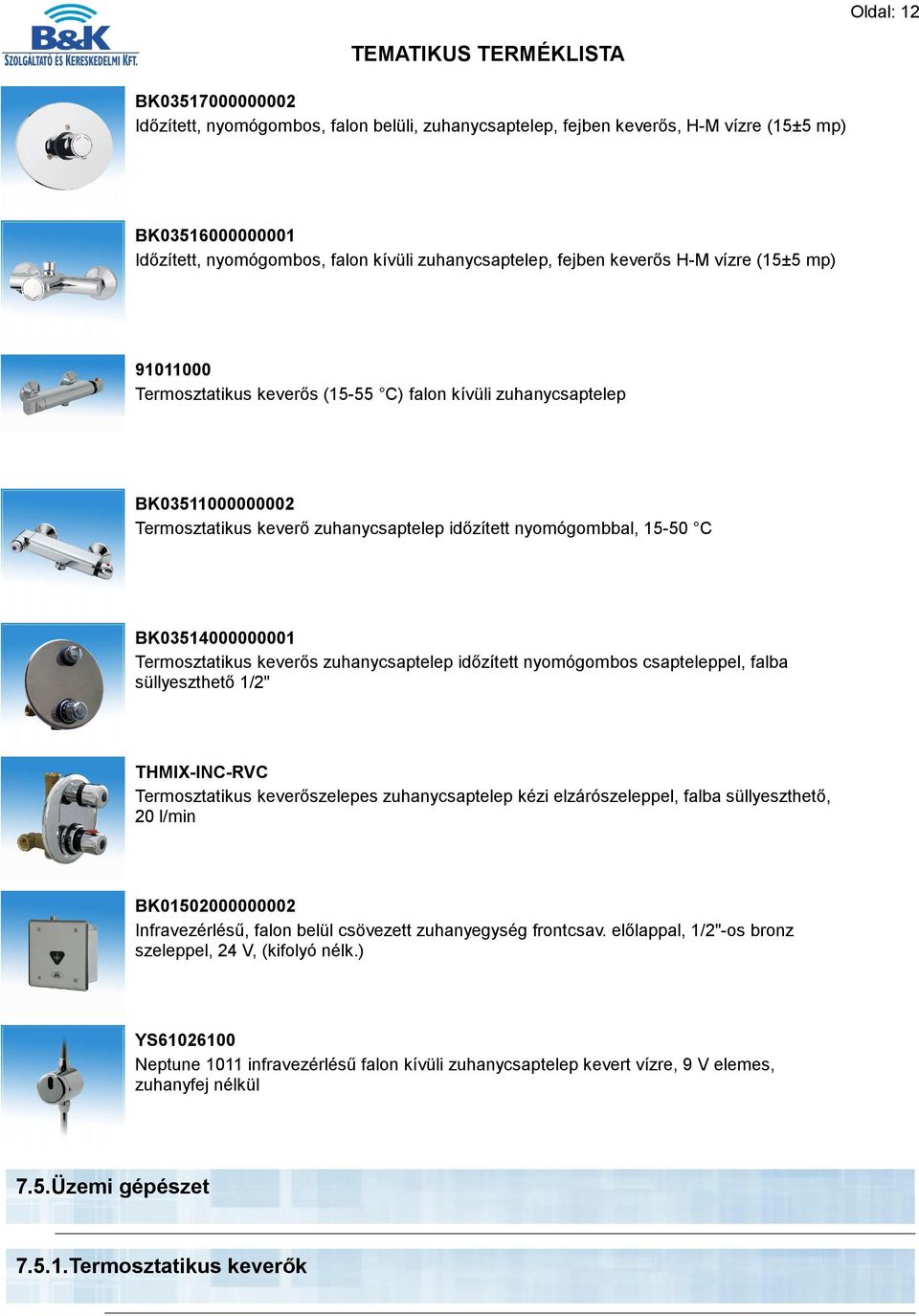 B&K
SZOLGÁLTATÓ ÉS KERESKEDELMI KFT.

Oldal: 12

TEMATIKUS TERMÉKLISTA

BK03517000000002
Időzített, nyomógombos, falon belüli, zuhanycsaptelep, fejben keverős, H-M vízre (15±5 mp)

BK03516000000001
Időzített, nyomógombos, falon kívüli zuhanycsaptelep, fejben keverős H-M vízre (15±5 mp)

91011000
Termosztatikus keverős (15-55 °C) falon kívüli zuhanycsaptelep

BK03511000000002
Termosztatikus keverő zuhanycsaptelep időzített nyomógombbal, 15-50 °C

BK03514000000001
Termosztatikus keverős zuhanycsaptelep időzített nyomógombos csapteleppel, falba süllyeszthető 1/2"

THMIX-INC-RVC
Termosztatikus keverőszelepes zuhanycsaptelep kézi elzárószeleppel, falba süllyeszthető, 20 l/min

BK01502000000002
Infravezérlésű, falon belül csövezett zuhanyegység frontcsav. előlappal, 1/2"-os bronz szeleppel, 24 V, (kifolyó nélk.)

YS61026100
Neptune 1011 infravezérlésű falon kívüli zuhanycsaptelep kevert vízre, 9 V elemes, zuhanyfej nélkül

7.5.Üzemi gépészet

7.5.1.Termosztatikus keverők